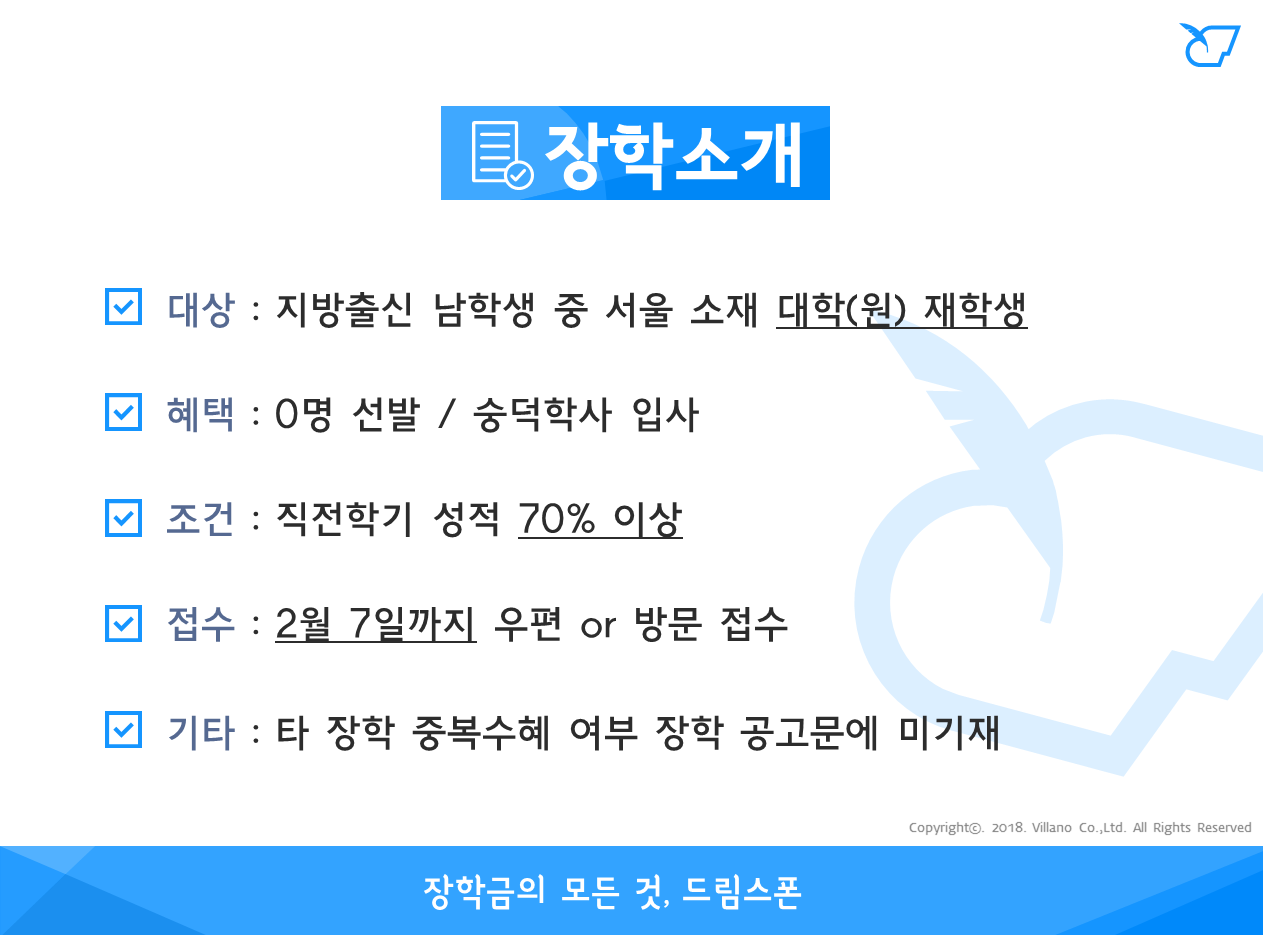 장학소개

대상 : 지방출신 남학생 중 서울 소재 대학(원) 재학생

혜택 : 0명 선발 / 숭덕학사 입사

조건 : 직전학기 성적 70% 이상

접수 : 2월 7일까지 우편 or 방문 접수

기타 : 타 장학 중복수혜 여부 장학 공고문에 미기재

Copyright©. 2018. Villano Co.,Ltd. All Rights Reserved

장학금의 모든 것, 드림스폰